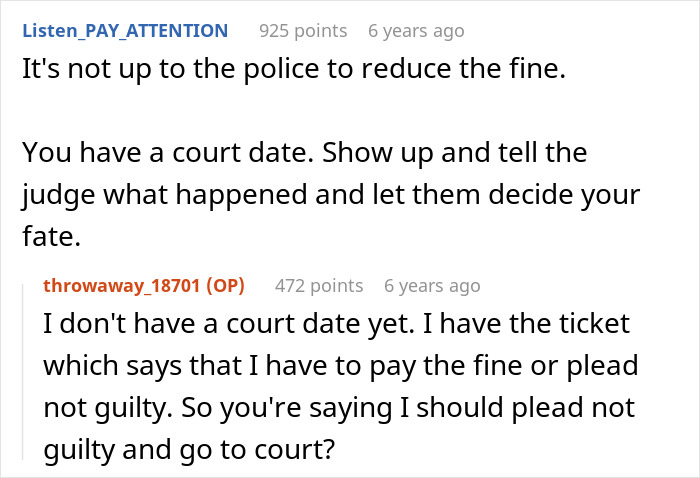 Listen_PAY_ATTENTION 925 points 6 years ago
It's not up to the police to reduce the fine.

You have a court date. Show up and tell the judge what happened and let them decide your fate.

throwaway_18701 (OP) 472 points 6 years ago
I don't have a court date yet. I have the ticket which says that I have to pay the fine or plead not guilty. So you're saying I should plead not guilty and go to court?